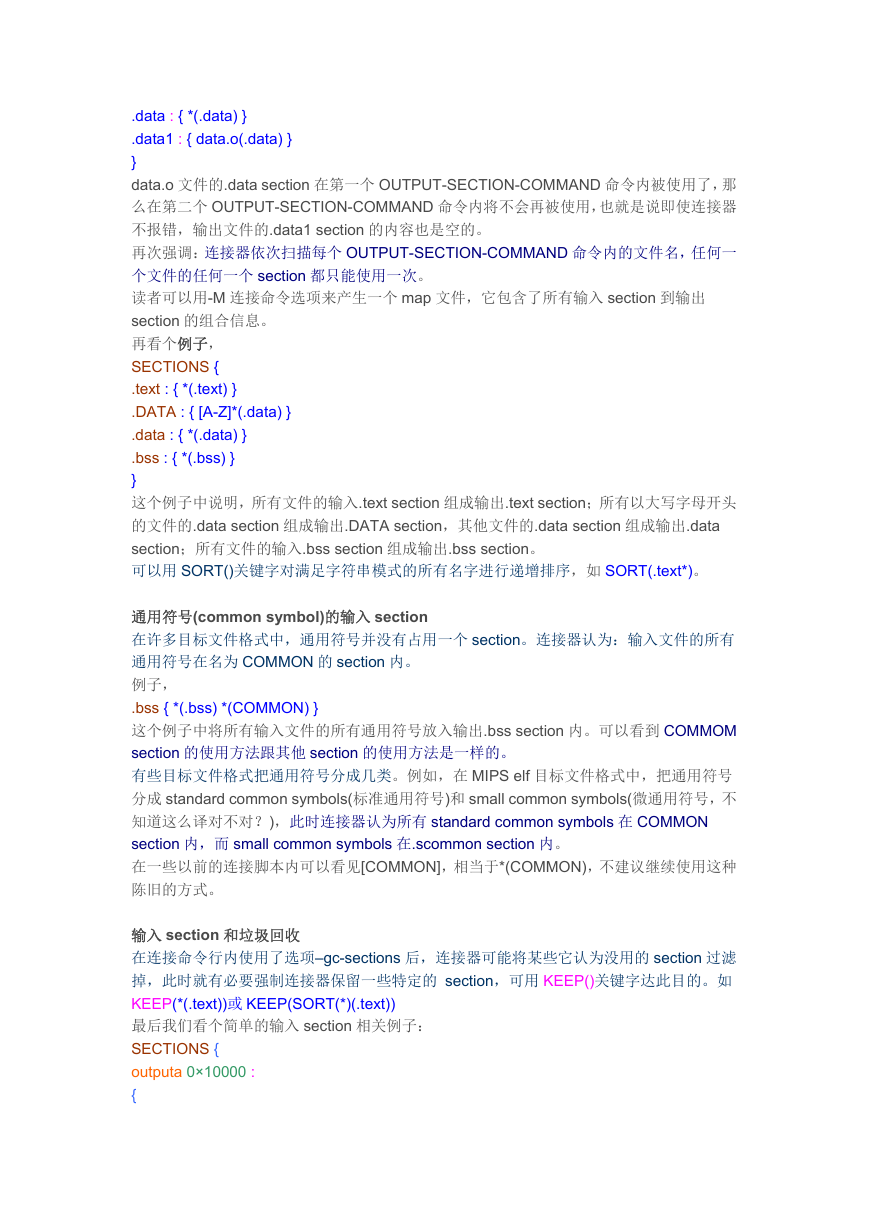 .data : { *(.data) }
.data1 : { data.o(.data) }
}
data.o 文件的.data section 在第一个 OUTPUT-SECTION-COMMAND 命令内被使用了，那么在第二个 OUTPUT-SECTION-COMMAND 命令内将不会再被使用，也就是说即使连接器不报错，输出文件的.data1 section 的内容也是空的。
再次强调：连接器依次扫描每个 OUTPUT-SECTION-COMMAND 命令内的文件名，任何一个文件的任何一个 section 都只能使用一次。
读者可以用-M 连接命令选项来产生一个 map 文件，它包含了所有输入 section 到输出 section 的组合信息。
再看个例子，
SECTIONS {
.text : { *(.text) }
.DATA : { [A-Z]*(.data) }
.data : { *(.data) }
.bss : { *(.bss) }
}
这个例子中说明，所有文件的输入.text section 组成输出.text section；所有以大写字母开头的文件的.data section 组成输出.DATA section，其他文件的.data section 组成输出.data section；所有文件的输入.bss section 组成输出.bss section。
可以用 SORT()关键字对满足字符串模式的所有名字进行递增排序，如 SORT(.text*)。

通用符号(common symbol)的输入 section
在许多目标文件格式中，通用符号并没有占用一个 section。连接器认为：输入文件的所有通用符号在名为 COMMON 的 section 内。
例子，
.bss { *(.bss) *(COMMON) }
这个例子中将所有输入文件的所有通用符号放入输出.bss section 内。可以看到 COMMOM section 的使用方法跟其他 section 的使用方法是一样的。
有些目标文件格式把通用符号分成几类。例如，在 MIPS elf 目标文件格式中，把通用符号分成 standard common symbols(标准通用符号)和 small common symbols(微通用符号，不知道这么译对不对？)，此时连接器认为所有 standard common symbols 在 COMMON section 内，而 small common symbols 在.scommon section 内。
在一些以前的连接脚本内可以看见[COMMON]，相当于*(COMMON)，不建议继续使用这种陈旧的方式。

输入 section 和垃圾回收
在连接命令行内使用了选项–gc-sections 后，连接器可能将某些它认为没用的 section 过滤掉，此时就有必要强制连接器保留一些特定的 section，可用 KEEP()关键字达此目的。如 KEEP(*(.text))或 KEEP(SORT(*)(.text))
最后我们看个简单的输入 section 相关例子：
SECTIONS {
outputa 0×10000 :
{